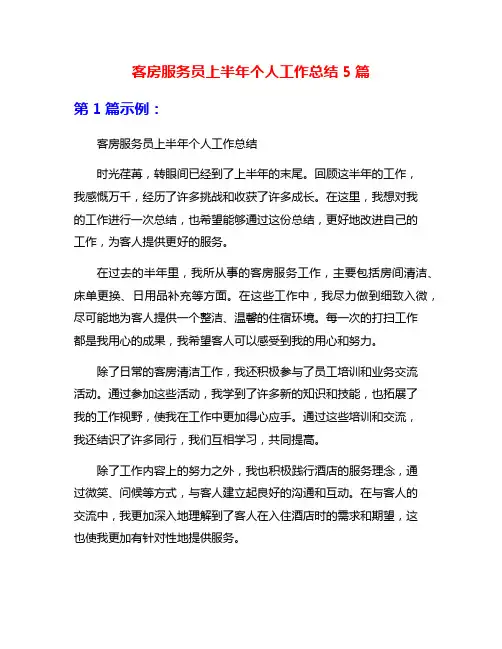 客房服务员上半年个人工作总结 5 篇

第 1 篇示例：

客房服务员上半年个人工作总结

时光荏苒，转眼间已经到了上半年的末尾。回顾这半年的工作，我感慨万千，经历了许多挑战和收获了许多成长。在这里，我想对我的工作进行一次总结，也希望能够通过这份总结，更好地改进自己的工作，为客人提供更好的服务。

在过去的半年里，我所从事的客房服务工作，主要包括房间清洁、床单更换、日用品补充等方面。在这些工作中，我尽力做到细致入微，尽可能地为客人提供一个整洁、温馨的住宿环境。每一次的打扫工作都是我用心的成果，我希望客人可以感受到我的用心和努力。

除了日常的客房清洁工作，我还积极参与了员工培训和业务交流活动。通过参加这些活动，我学到了许多新的知识和技能，也拓展了我的工作视野，使我在工作中更加得心应手。通过这些培训和交流，我还结识了许多同行，我们互相学习，共同提高。

除了工作内容上的努力之外，我也积极践行酒店的服务理念，通过微笑、问候等方式，与客人建立起良好的沟通和互动。在与客人的交流中，我更加深入地理解到了客人在入住酒店时的需求和期望，这也使我更加有针对性地提供服务。